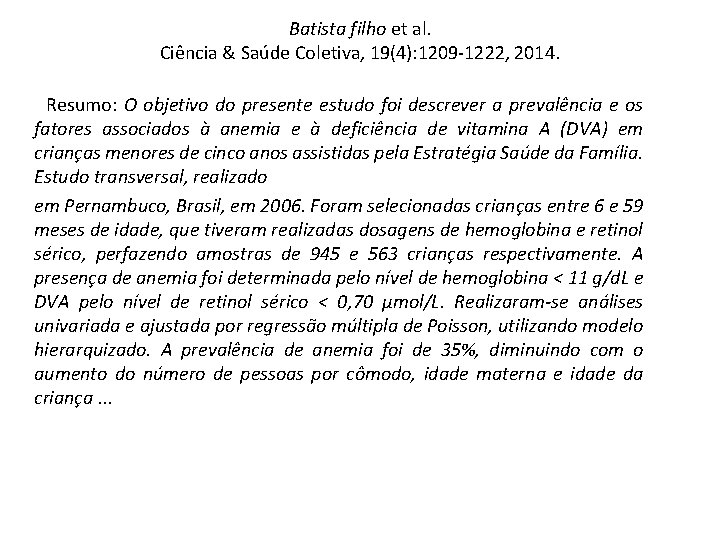 Batista filho et al.
Ciência & Saúde Coletiva, 19(4):1209-1222, 2014.

Resumo: O objetivo do presente estudo foi descrever a prevalência e os fatores associados à anemia e à deficiência de vitamina A (DVA) em crianças menores de cinco anos assistidas pela Estratégia Saúde da Família. Estudo transversal, realizado

em Pernambuco, Brasil, em 2006. Foram selecionadas crianças entre 6 e 59 meses de idade, que tiveram realizadas dosagens de hemoglobina e retinol sérico, perfazendo amostras de 945 e 563 crianças respectivamente. A presença de anemia foi determinada pelo nível de hemoglobina < 11 g/dL e DVA pelo nível de retinol sérico < 0,70 µmol/L. Realizaram-se análises univariada e ajustada por regressão múltipla de Poisson, utilizando modelo hierarquizado. A prevalência de anemia foi de 35%, diminuindo com o aumento do número de pessoas por cômodo, idade materna e idade da criança ...